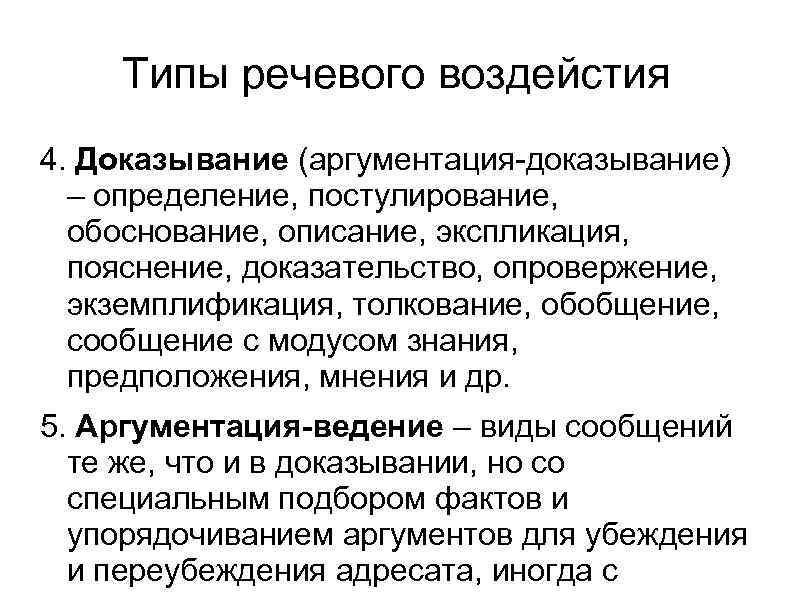 Типы речевого воздействия

4. Доказывание (аргументация-доказывание) – определение, постулирование, обоснование, описание, экспликация, пояснение, доказательство, опровержение, экземплификация, толкование, обобщение, сообщение с модусом знания, предположения, мнения и др.

5. Аргументация-ведение – виды сообщений те же, что и в доказывании, но со специальным подбором фактов и упорядочиванием аргументов для убеждения и переубеждения адресата, иногда с